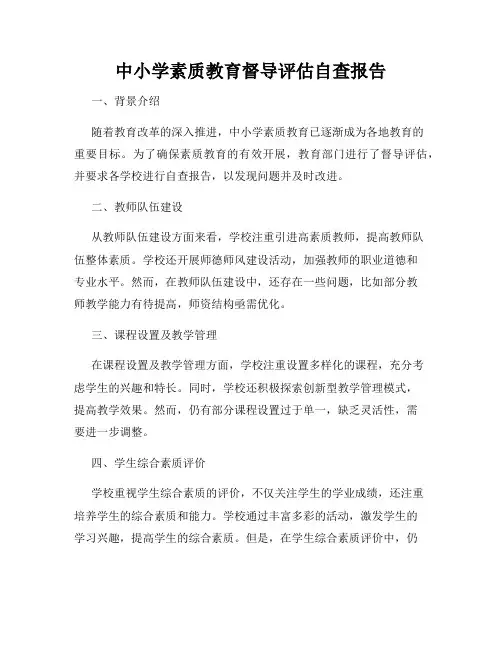 中小学素质教育督导评估自查报告

一、背景介绍

随着教育改革的深入推进，中小学素质教育已逐渐成为各地教育的重要目标。为了确保素质教育的有效开展，教育部门进行了督导评估，并要求各学校进行自查报告，以发现问题并及时改进。

二、教师队伍建设

从教师队伍建设方面来看，学校注重引进高素质教师，提高教师队伍整体素质。学校还开展师德师风建设活动，加强教师的职业道德和专业水平。然而，在教师队伍建设中，还存在一些问题，比如部分教师教学能力有待提高，师资结构亟需优化。

三、课程设置及教学管理

在课程设置及教学管理方面，学校注重设置多样化的课程，充分考虑学生的兴趣和特长。同时，学校还积极探索创新型教学管理模式，提高教学效果。然而，仍有部分课程设置过于单一，缺乏灵活性，需要进一步调整。

四、学生综合素质评价

学校重视学生综合素质的评价，不仅关注学生的学业成绩，还注重培养学生的综合素质和能力。学校通过丰富多彩的活动，激发学生的学习兴趣，提高学生的综合素质。但是，在学生综合素质评价中，仍